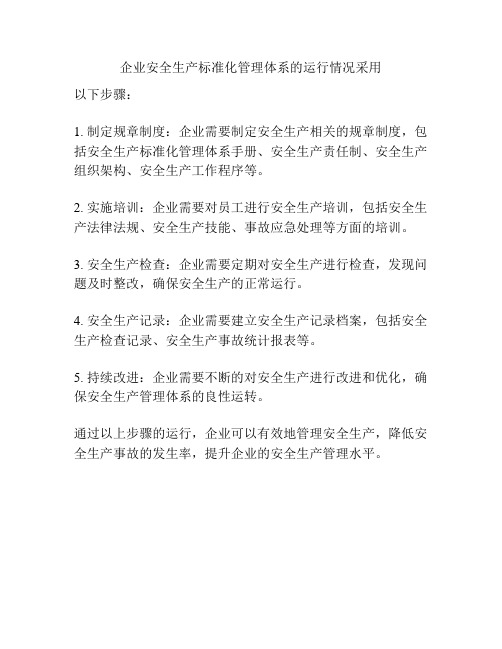 企业安全生产标准化管理体系的运行情况采用以下步骤：

1. 制定规章制度：企业需要制定安全生产相关的规章制度，包括安全生产标准化管理体系手册、安全生产责任制、安全生产组织架构、安全生产工作程序等。

2. 实施培训：企业需要对员工进行安全生产培训，包括安全生产法律法规、安全生产技能、事故应急处理等方面的培训。

3. 安全生产检查：企业需要定期对安全生产进行检查，发现问题及时整改，确保安全生产的正常运行。

4. 安全生产记录：企业需要建立安全生产记录档案，包括安全生产检查记录、安全生产事故统计报表等。

5. 持续改进：企业需要不断的对安全生产进行改进和优化，确保安全生产管理体系的良性运转。

通过以上步骤的运行，企业可以有效地管理安全生产，降低安全生产事故的发生率，提升企业的安全生产管理水平。